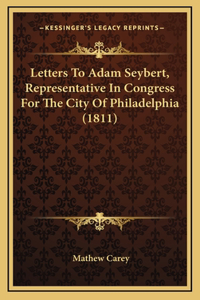 —KESSINGER'S LEGACY REPRINTS—

Letters To Adam Seybert, Representative In Congress For The City Of Philadelphia (1811)

Mathew Carey